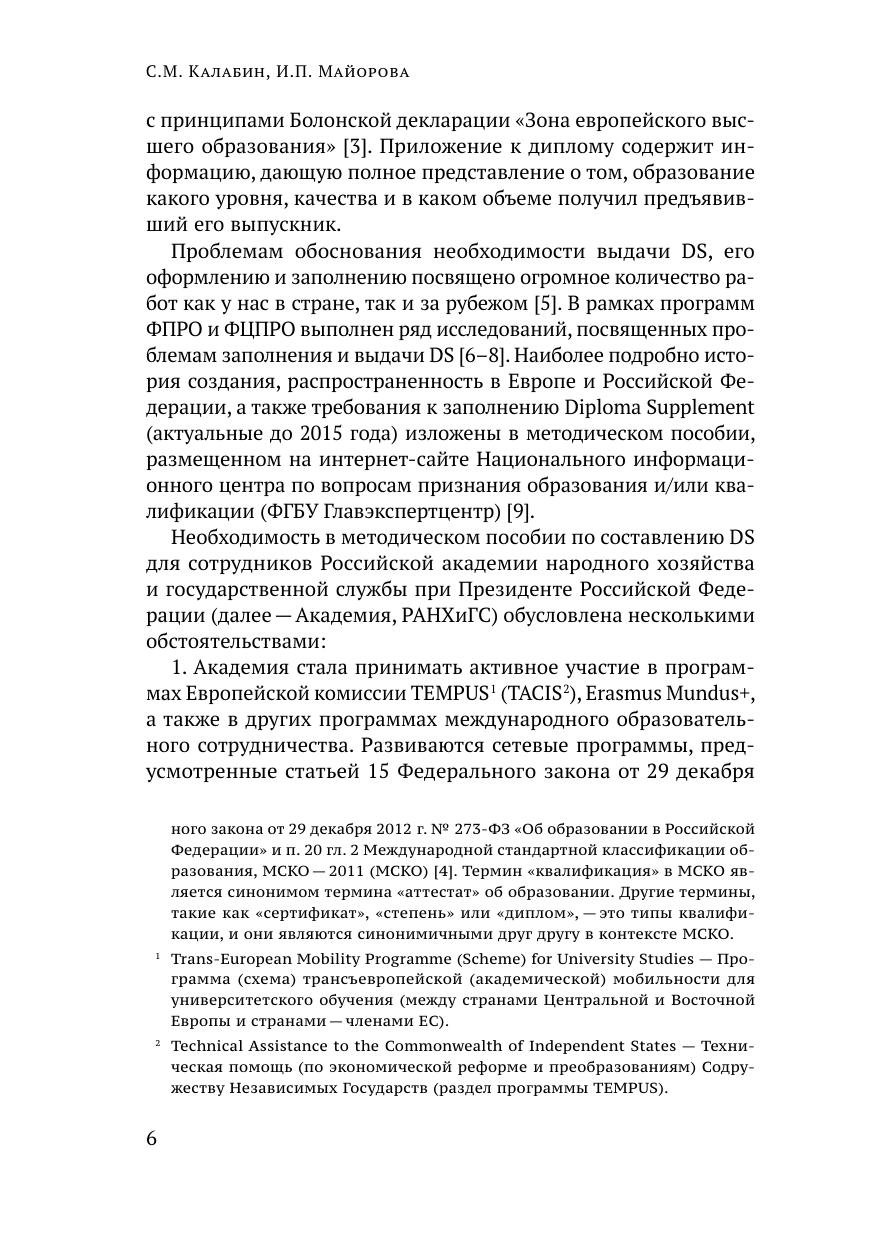 С.М. Калабин, И.П. Майорова

с принципами Болонской декларации «Зона европейского высшего образования» [3]. Приложение к диплому содержит информацию, дающую полное представление о том, образование какого уровня, качества и в каком объеме получил предъявивший его выпускник.

Проблемам обоснования необходимости выдачи DS, его оформлению и заполнению посвящено огромное количество работ как у нас в стране, так и за рубежом [5]. В рамках программ ФПРО и ФЦПРО выполнен ряд исследований, посвященных проблемам заполнения и выдачи DS [6–8]. Наиболее подробно история создания, распространенность в Европе и Российской Федерации, а также требования к заполнению Diploma Supplement (актуальные до 2015 года) изложены в методическом пособии, размещенном на интернет-сайте Национального информационного центра по вопросам признания образования и/или квалификации (ФГБУ Главэкспертцентр) [9].

Необходимость в методическом пособии по составлению DS для сотрудников Российской академии народного хозяйства и государственной службы при Президенте Российской Федерации (далее — Академия, РАНХиГС) обусловлена несколькими обстоятельствами:

1. Академия стала принимать активное участие в программах Европейской комиссии TEMPUS$^1$ (TACIS$^2$), Erasmus Mundus+, а также в других программах международного образовательного сотрудничества. Развиваются сетевые программы, предусмотренные статьей 15 Федерального закона от 29 декабря

ного закона от 29 декабря 2012 г. № 273-ФЗ «Об образовании в Российской Федерации» и п. 20 гл. 2 Международной стандартной классификации образования, МСКО — 2011 (МСКО) [4]. Термин «квалификация» в МСКО является синонимом термина «аттестат» об образовании. Другие термины, такие как «сертификат», «степень» или «диплом», — это типы квалификации, и они являются синонимичными друг другу в контексте МСКО.

$^1$ Trans-European Mobility Programme (Scheme) for University Studies — Программа (схема) трансъевропейской (академической) мобильности для университетского обучения (между странами Центральной и Восточной Европы и странами — членами ЕС).

$^2$ Technical Assistance to the Commonwealth of Independent States — Техническая помощь (по экономической реформе и преобразованиям) Содружеству Независимых Государств (раздел программы TEMPUS).

6